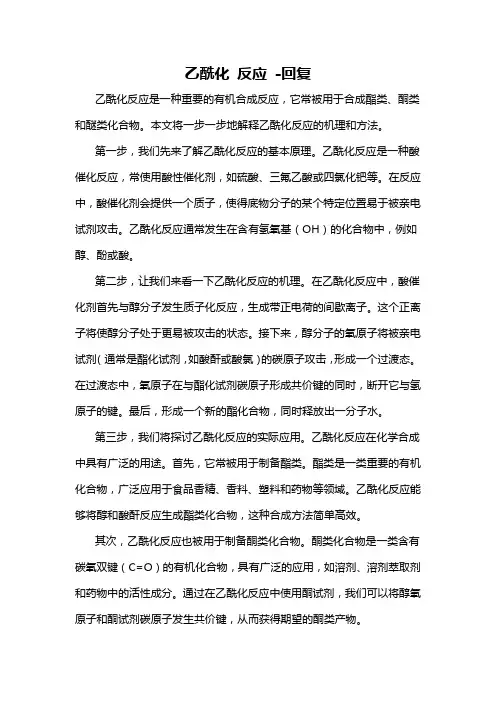 乙酰化 反应 -回复

乙酰化反应是一种重要的有机合成反应，它常被用于合成酯类、酮类和醚类化合物。本文将一步一步地解释乙酰化反应的机理和方法。

第一步，我们先来了解乙酰化反应的基本原理。乙酰化反应是一种酸催化反应，常使用酸性催化剂，如硫酸、三氟乙酸或四氯化钯等。在反应中，酸催化剂会提供一个质子，使得底物分子的某个特定位置易于被亲电试剂攻击。乙酰化反应通常发生在含有氢氧基（OH）的化合物中，例如醇、酚或酸。

第二步，让我们来看一下乙酰化反应的机理。在乙酰化反应中，酸催化剂首先与醇分子发生质子化反应，生成带正电荷的间歇离子。这个正离子将使醇分子处于更易被攻击的状态。接下来，醇分子的氧原子将被亲电试剂（通常是酯化试剂，如酸酐或酸氯）的碳原子攻击，形成一个过渡态。在过渡态中，氧原子在与酯化试剂碳原子形成共价键的同时，断开它与氢原子的键。最后，形成一个新的酯化合物，同时释放出一分子水。

第三步，我们将探讨乙酰化反应的实际应用。乙酰化反应在化学合成中具有广泛的用途。首先，它常被用于制备酯类。酯类是一类重要的有机化合物，广泛应用于食品香精、香料、塑料和药物等领域。乙酰化反应能够将醇和酸酐反应生成酯类化合物，这种合成方法简单高效。

其次，乙酰化反应也被用于制备酮类化合物。酮类化合物是一类含有碳氧双键（C=O）的有机化合物，具有广泛的应用，如溶剂、溶剂萃取剂和药物中的活性成分。通过在乙酰化反应中使用酮试剂，我们可以将醇氧原子和酮试剂碳原子发生共价键，从而获得期望的酮类产物。